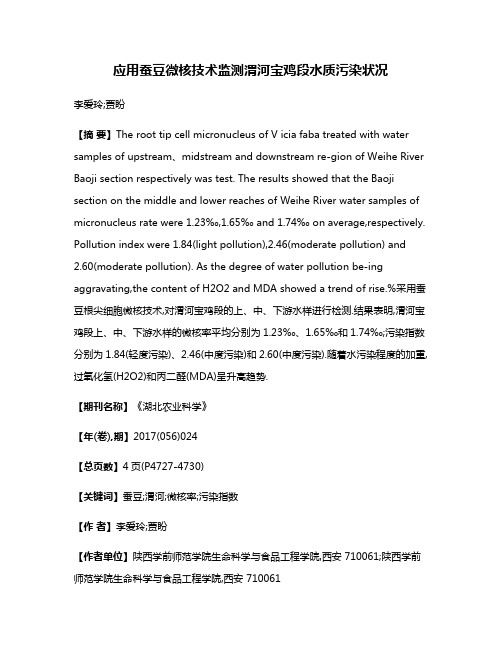 应用蚕豆微核技术监测渭河宝鸡段水质污染状况

李爱玲;贾盼

【摘 要】The root tip cell micronucleus of V icia faba treated with water samples of upstream、midstream and downstream re-gion of Weihe River Baoji section respectively was test. The results showed that the Baoji section on the middle and lower reaches of Weihe River water samples of micronucleus rate were 1.23‰,1.65‰ and 1.74‰ on average,respectively. Pollution index were 1.84(light pollution),2.46(moderate pollution) and 2.60(moderate pollution). As the degree of water pollution be-ing aggravating,the content of H2O2 and MDA showed a trend of rise.%采用蚕豆根尖细胞微核技术,对渭河宝鸡段的上、中、下游水样进行检测.结果表明,渭河宝鸡段上、中、下游水样的微核率平均分别为 1.23‰、1.65‰和 1.74‰;污染指数分别为 1.84(轻度污染)、2.46(中度污染)和 2.60(中度污染).随着水污染程度的加重,过氧化氢(H2O2)和丙二醛(MDA)呈升高趋势.

【期刊名称】《湖北农业科学》

【年(卷),期】2017(056)024

【总页数】4 页(P4727-4730)

【关键词】蚕豆;渭河;微核率;污染指数

【作 者】李爱玲;贾盼

【作者单位】陕西学前师范学院生命科学与食品工程学院,西安 710061;陕西学前师范学院生命科学与食品工程学院,西安 710061